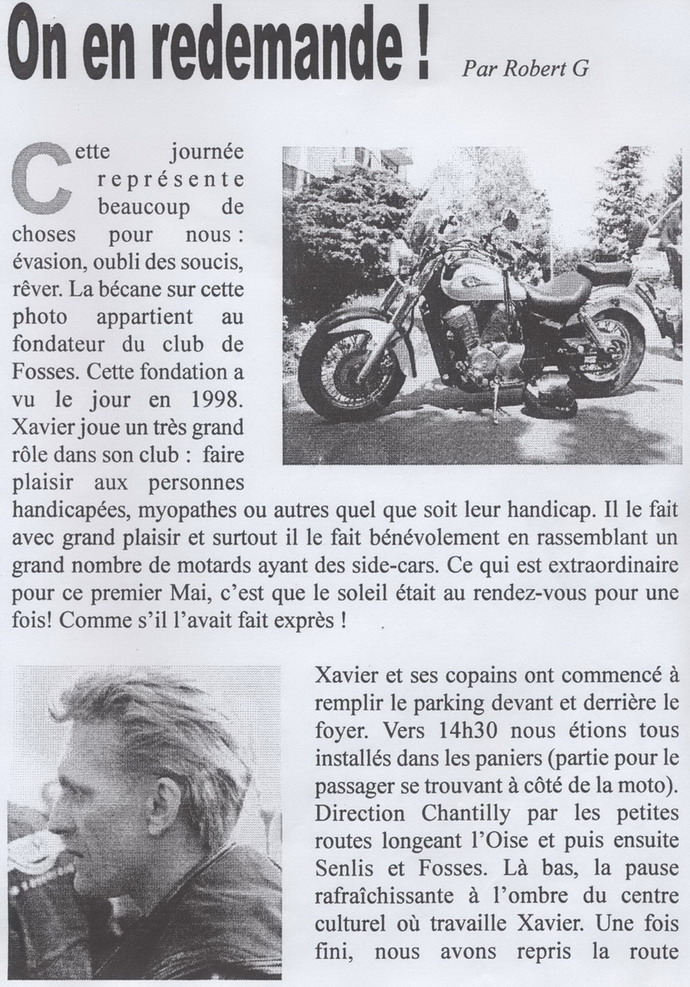 On en redemande !

Par Robert G

Cette journée représente beaucoup de choses pour nous : évasion, oubli des soucis, rêver. La bécane sur cette photo appartient au fondateur du club de Fosses. Cette fondation a vu le jour en 1998. Xavier joue un très grand rôle dans son club : faire plaisir aux personnes handicapées, myopathes ou autres quel que soit leur handicap. Il le fait avec grand plaisir et surtout il le fait bénévolement en rassemblant un grand nombre de motards ayant des side-cars. Ce qui est extraordinaire pour ce premier Mai, c'est que le soleil était au rendez-vous pour une fois! Comme s'il l'avait fait exprès !

Xavier et ses copains ont commencé à remplir le parking devant et derrière le foyer. Vers 14h30 nous étions tous installés dans les paniers (partie pour le passager se trouvant à côté de la moto). Direction Chantilly par les petites routes longeant l'Oise et puis ensuite Senlis et Fosses. Là bas, la pause rafraîchissante à l'ombre du centre culturel où travaille Xavier. Une fois fini, nous avons repris la route